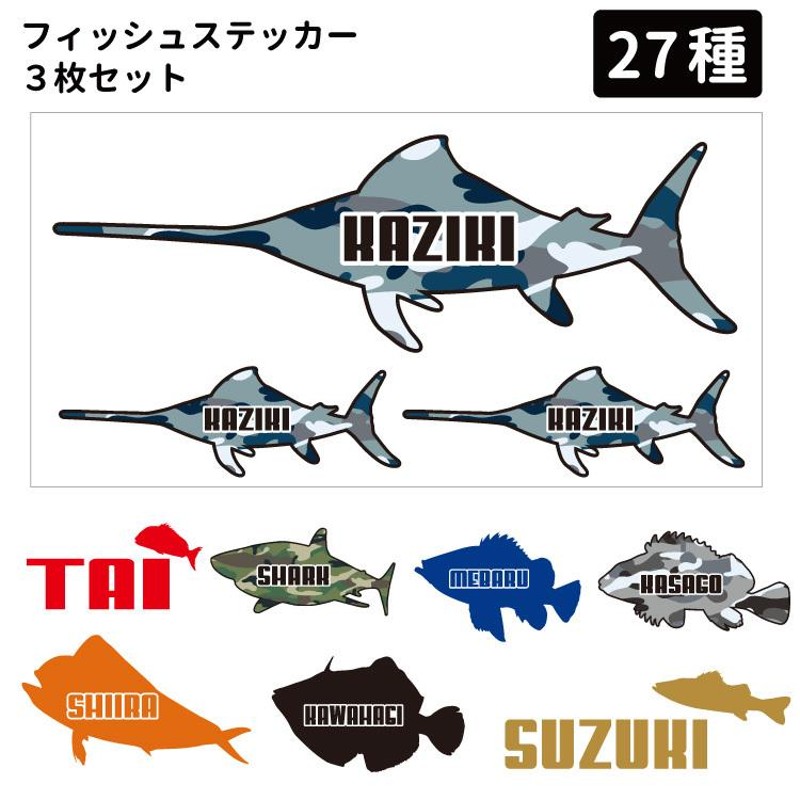 フィッシュステッカー
３枚セット

27種

KAZIKI

KAZIKI

KAZIKI

TAI

SHARK

MEBARU

KASAGO

SHIIRA

KAWAHAGI

SUZUKI